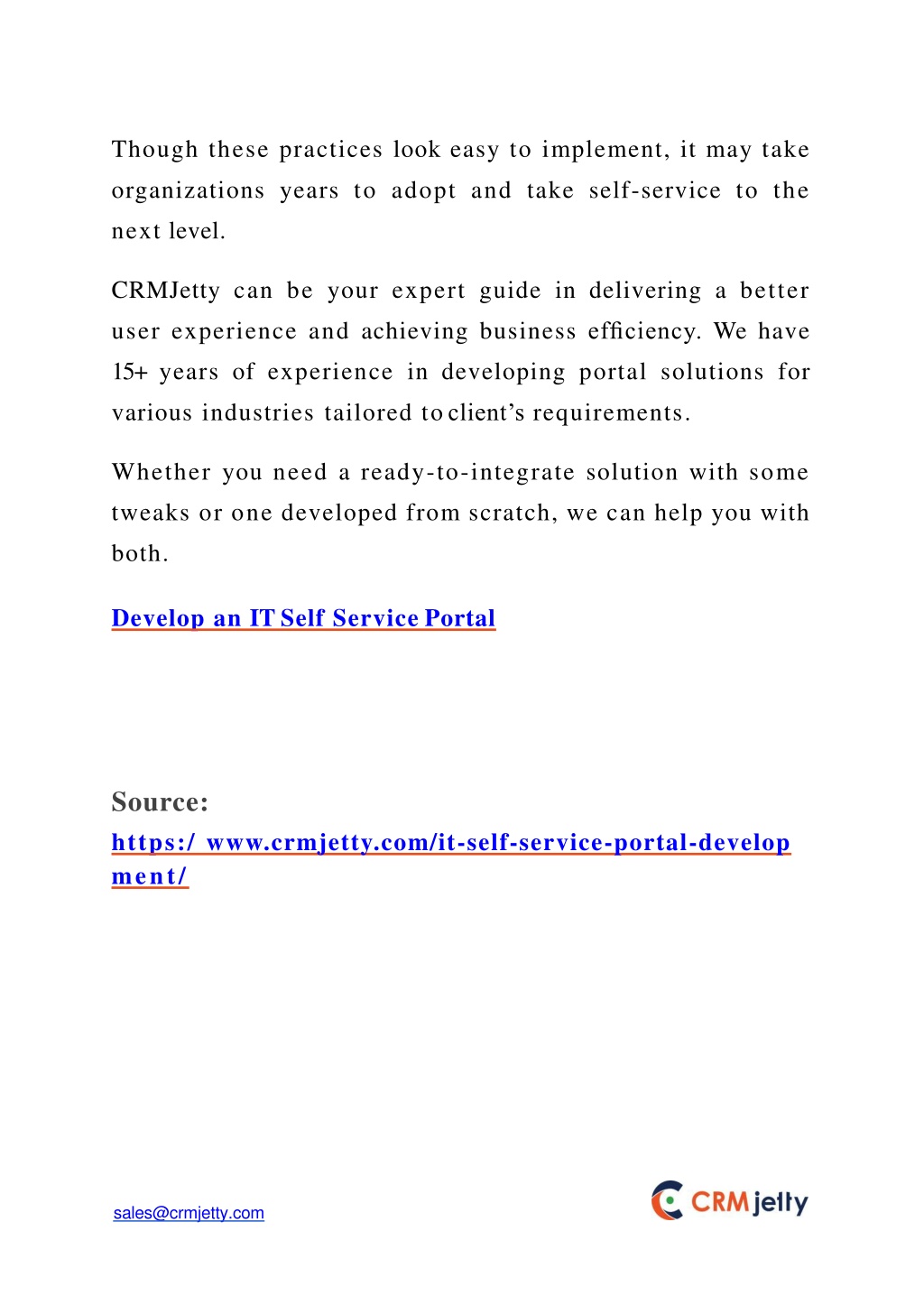 Though these practices look easy to implement, it may take organizations years to adopt and take self-service to the next level.

CRMJetty can be your expert guide in delivering a better user experience and achieving business efficiency. We have 15+ years of experience in developing portal solutions for various industries tailored to client's requirements.

Whether you need a ready-to-integrate solution with some tweaks or one developed from scratch, we can help you with both.

Develop an IT Self Service Portal

Source:
https:/ www.crmjetty.com/it-self-service-portal-development/

sales@crmjetty.com

CRMjetty